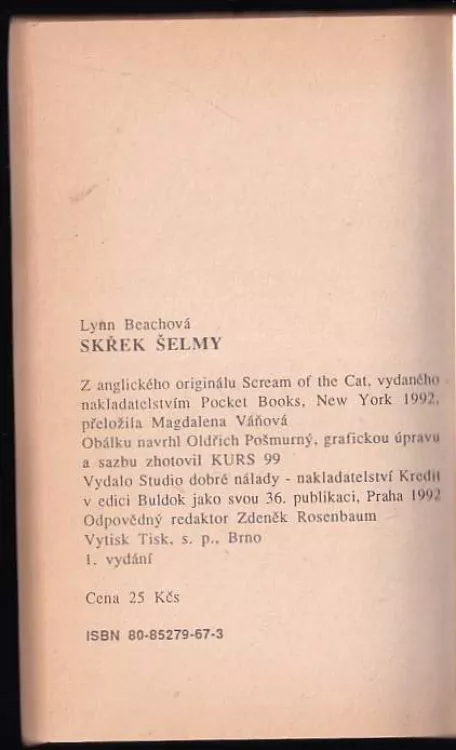 Lynn Beachová
SKŘEK ŠELMY

Z anglického originálu Scream of the Cat, vydaného nakladatelstvím Pocket Books, New York 1992, přeložila Magdalena Váňová
Obálku navrhl Oldřich Pošmurný, grafickou úpravu a sazbu zhotovil KURS 99
Vydalo Studio dobré nálady - nakladatelství Kredit v edici Buldok jako svou 36. publikaci, Praha 1992
Odpovědný redaktor Zdeněk Rosenbaum
Vytisk Tisk, s. p., Brno
1. vydání

Cena 25 Kčs

ISBN 80-85279-67-3